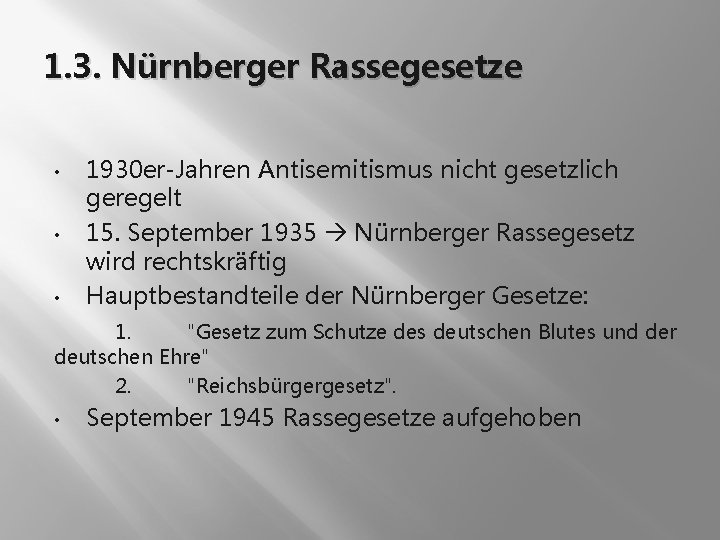 1.3. Nürnberger Rassegesetze

• 1930er-Jahren Antisemitismus nicht gesetzlich geregelt
• 15. September 1935 → Nürnberger Rassegesetz wird rechtskräftig
• Hauptbestandteile der Nürnberger Gesetze:
1. "Gesetz zum Schutze des deutschen Blutes und der deutschen Ehre"
2. "Reichsbürgergesetz".
• September 1945 Rassegesetze aufgehoben